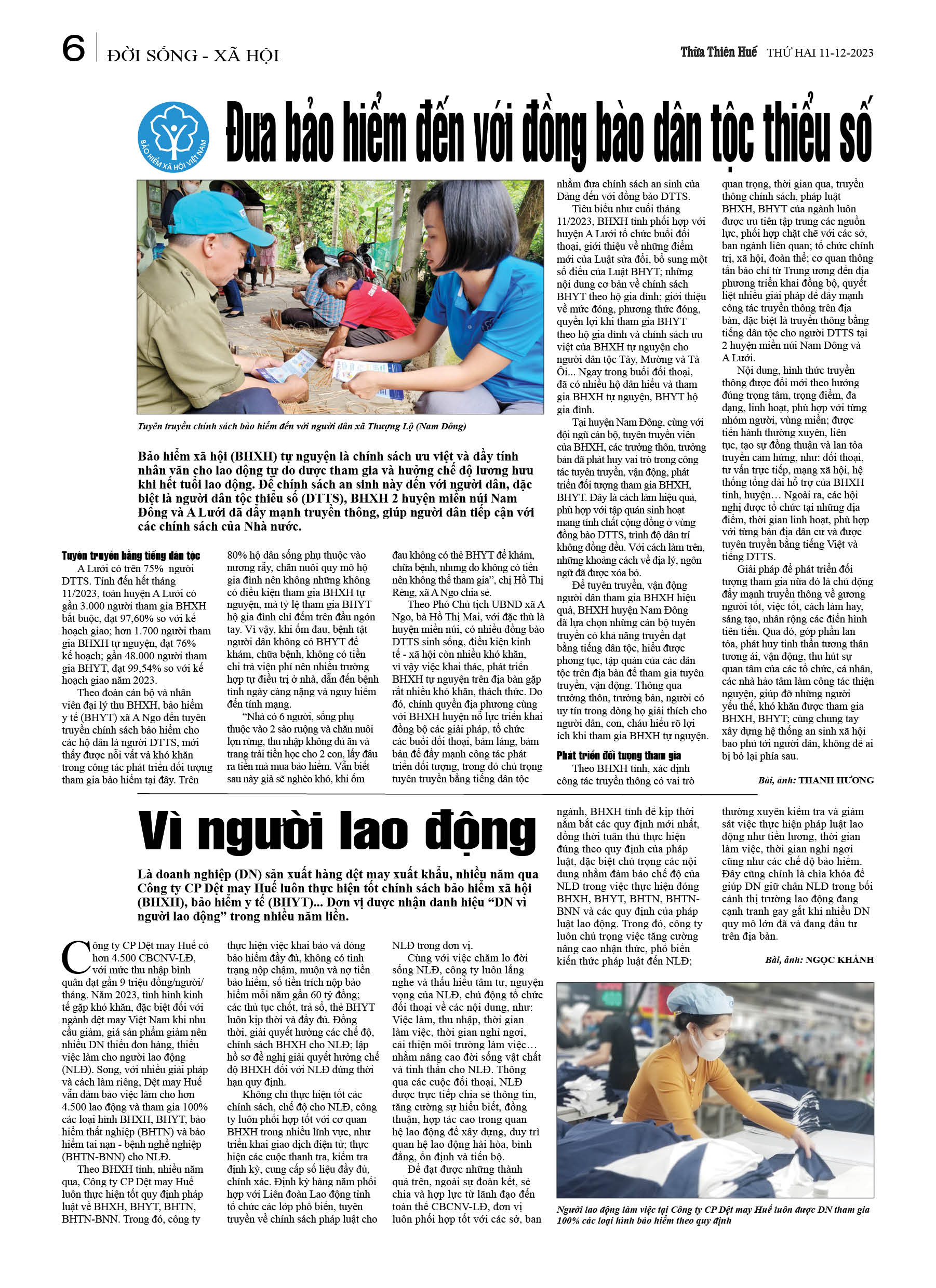 6 ĐỜI SỐNG - XÃ HỘI

Thừa Thiên Huế THỨ HAI 11-12-2023

BẢO HIỂM XÃ HỘI VIỆT NAM

Đưa bảo hiểm đến với đồng bào dân tộc thiểu số

Tuyên truyền chính sách bảo hiểm đến với người dân xã Thượng Lộ (Nam Đông)

Bảo hiểm xã hội (BHXH) tự nguyện là chính sách ưu việt và đầy tính nhân văn cho lao động tự do được tham gia và hưởng chế độ lương hưu khi hết tuổi lao động. Để chính sách an sinh này đến với người dân, đặc biệt là người dân tộc thiểu số (DTTS), BHXH 2 huyện miền núi Nam Đông và A Lưới đã đẩy mạnh truyền thông, giúp người dân tiếp cận với các chính sách của Nhà nước.

Tuyên truyền bằng tiếng dân tộc

A Lưới có trên 75% người DTTS. Tính đến hết tháng 11/2023, toàn huyện A Lưới có gần 3.000 người tham gia BHXH bắt buộc, đạt 97,60% so với kế hoạch giao; hơn 1.700 người tham gia BHXH tự nguyện, đạt 76% kế hoạch; gần 48.000 người tham gia BHYT, đạt 99,54% so với kế hoạch giao năm 2023.

Theo đoàn cán bộ và nhân viên đại lý thu BHXH, bảo hiểm y tế (BHYT) xã A Ngo đến tuyên truyền chính sách bảo hiểm cho các hộ dân là người DTTS, mới thấy được nỗi vất vả và khó khăn trong công tác phát triển đối tượng tham gia bảo hiểm tại đây. Trên 80% hộ dân sống phụ thuộc vào nương rẫy, chăn nuôi quy mô hộ gia đình nên không những không có điều kiện tham gia BHXH tự nguyện, mà tỷ lệ tham gia BHYT hộ gia đình chỉ đếm trên đầu ngón tay. Vì vậy, khi ốm đau, bệnh tật người dân không có BHYT để khám, chữa bệnh, không có tiền chi trả viện phí nên nhiều trường hợp tự điều trị ở nhà, dẫn đến bệnh tình ngày càng nặng và nguy hiểm đến tính mạng.

“Nhà có 6 người, sống phụ thuộc vào 2 sào ruộng và chăn nuôi lợn rừng, thu nhập không đủ ăn và trang trải tiền học cho 2 con, lấy đâu ra tiền mà mua bảo hiểm. Vẫn biết sau này già sẽ nghèo khó, khi ốm đau không có thẻ BHYT để khám, chữa bệnh, nhưng do không có tiền nên không thể tham gia”, chị Hồ Thị Rèng, xã A Ngo chia sẻ.

Theo Phó Chủ tịch UBND xã A Ngo, bà Hồ Thị Mai, với đặc thù là huyện miền núi, có nhiều đồng bào DTTS sinh sống, điều kiện kinh tế - xã hội còn nhiều khó khăn, vì vậy việc khai thác, phát triển BHXH tự nguyện trên địa bàn gặp rất nhiều khó khăn, thách thức. Do đó, chính quyền địa phương cùng với BHXH huyện nỗ lực triển khai đồng bộ các giải pháp, tổ chức các buổi đối thoại, bám làng, bám bản để đẩy mạnh công tác phát triển đối tượng, trong đó chú trọng tuyên truyền bằng tiếng dân tộc nhằm đưa chính sách an sinh của Đảng đến với đồng bào DTTS.

Tiêu biểu như cuối tháng 11/2023, BHXH tỉnh phối hợp với huyện A Lưới tổ chức buổi đối thoại, giới thiệu về những điểm mới của Luật sửa đổi, bổ sung một số điều của Luật BHYT; những nội dung cơ bản về chính sách BHYT theo hộ gia đình; giới thiệu về mức đóng, phương thức đóng, quyền lợi khi tham gia BHYT theo hộ gia đình và chính sách ưu việt của BHXH tự nguyện cho người dân tộc Tày, Mường và Tà Ôi... Ngay trong buổi đối thoại, đã có nhiều hộ dân hiểu và tham gia BHXH tự nguyện, BHYT hộ gia đình.

Tại huyện Nam Đông, cùng với đội ngũ cán bộ, tuyên truyền viên của BHXH, các trưởng thôn, trưởng bản đã phát huy vai trò trong công tác tuyên truyền, vận động, phát triển đối tượng tham gia BHXH, BHYT. Đây là cách làm hiệu quả, phù hợp với tập quán sinh hoạt mang tính chất cộng đồng ở vùng đồng bào DTTS, trình độ dân trí không đồng đều. Với cách làm trên, những khoảng cách về địa lý, ngôn ngữ đã được xóa bỏ.

Để tuyên truyền, vận động người dân tham gia BHXH hiệu quả, BHXH huyện Nam Đông đã lựa chọn những cán bộ tuyên truyền có khả năng truyền đạt bằng tiếng dân tộc, hiểu được phong tục, tập quán của các dân tộc trên địa bàn để tham gia tuyên truyền, vận động. Thông qua trưởng thôn, trưởng bản, người có uy tín trong dòng họ giải thích cho người dân, con, cháu hiểu rõ lợi ích khi tham gia BHXH tự nguyện.

Phát triển đối tượng tham gia

Theo BHXH tỉnh, xác định công tác truyền thông có vai trò quan trọng, thời gian qua, truyền thông chính sách, pháp luật BHXH, BHYT của ngành luôn được ưu tiên tập trung các nguồn lực, phối hợp chặt chẽ với các sở, ban ngành liên quan; tổ chức chính trị, xã hội, đoàn thể; cơ quan thông tấn báo chí từ Trung ương đến địa phương triển khai đồng bộ, quyết liệt nhiều giải pháp để đẩy mạnh công tác truyền thông trên địa bàn, đặc biệt là truyền thông bằng tiếng dân tộc cho người DTTS tại 2 huyện miền núi Nam Đông và A Lưới.

Nội dung, hình thức truyền thông được đổi mới theo hướng đúng trọng tâm, trọng điểm, đa dạng, linh hoạt, phù hợp với từng nhóm người, vùng miền; được tiến hành thường xuyên, liên tục, tạo sự đồng thuận và lan tỏa truyền cảm hứng, như: đối thoại, tư vấn trực tiếp, mạng xã hội, hệ thống tổng đài hỗ trợ của BHXH tỉnh, huyện… Ngoài ra, các hội nghị được tổ chức tại những địa điểm, thời gian linh hoạt, phù hợp với từng bản địa dân cư và được tuyên truyền bằng tiếng Việt và tiếng DTTS.

Giải pháp để phát triển đối tượng tham gia nữa đó là chủ động đẩy mạnh truyền thông về gương người tốt, việc tốt, cách làm hay, sáng tạo, nhân rộng các điển hình tiên tiến. Qua đó, góp phần lan tỏa, phát huy tinh thần tương thân tương ái, vận động, thu hút sự quan tâm của các tổ chức, cá nhân, các nhà hảo tâm làm công tác thiện nguyện, giúp đỡ những người yếu thế, khó khăn được tham gia BHXH, BHYT; cùng chung tay xây dựng hệ thống an sinh xã hội bao phủ tới người dân, không để ai bị bỏ lại phía sau.

Bài, ảnh: THANH HƯƠNG

Vì người lao động

Là doanh nghiệp (DN) sản xuất hàng dệt may xuất khẩu, nhiều năm qua Công ty CP Dệt may Huế luôn thực hiện tốt chính sách bảo hiểm xã hội (BHXH), bảo hiểm y tế (BHYT)... Đơn vị được nhận danh hiệu “DN vì người lao động” trong nhiều năm liền.

Công ty CP Dệt may Huế có hơn 4.500 CBCNV-LĐ, với mức thu nhập bình quân đạt gần 9 triệu đồng/người/tháng. Năm 2023, tình hình kinh tế gặp khó khăn, đặc biệt đối với ngành dệt may Việt Nam khi nhu cầu giảm, giá sản phẩm giảm nên nhiều DN thiếu đơn hàng, thiếu việc làm cho người lao động (NLĐ). Song, với nhiều giải pháp và cách làm riêng, Dệt may Huế vẫn đảm bảo việc làm cho hơn 4.500 lao động và tham gia 100% các loại hình BHXH, BHYT, bảo hiểm thất nghiệp (BHTN) và bảo hiểm tai nạn - bệnh nghề nghiệp (BHTN-BNN) cho NLĐ.

Theo BHXH tỉnh, nhiều năm qua, Công ty CP Dệt may Huế luôn thực hiện tốt quy định pháp luật về BHXH, BHYT, BHTN, BHTN-BNN. Trong đó, công ty thực hiện việc khai báo và đóng bảo hiểm đầy đủ, không có tình trạng nộp chậm, muộn và nợ tiền bảo hiểm, số tiền trích nộp bảo hiểm mỗi năm gần 60 tỷ đồng; các thủ tục chốt, trả sổ, thẻ BHYT luôn kịp thời và đầy đủ. Đồng thời, giải quyết hưởng các chế độ, chính sách BHXH cho NLĐ; lập hồ sơ đề nghị giải quyết hưởng chế độ BHXH đối với NLĐ đúng thời hạn quy định.

Không chỉ thực hiện tốt các chính sách, chế độ cho NLĐ, công ty luôn phối hợp tốt với cơ quan BHXH trong nhiều lĩnh vực, như triển khai giao dịch điện tử; thực hiện các cuộc thanh tra, kiểm tra định kỳ, cung cấp số liệu đầy đủ, chính xác. Định kỳ hàng năm phối hợp với Liên đoàn Lao động tỉnh tổ chức các lớp phổ biến, tuyên truyền về chính sách pháp luật cho NLĐ trong đơn vị.

Cùng với việc chăm lo đời sống NLĐ, công ty luôn lắng nghe và thấu hiểu tâm tư, nguyện vọng của NLĐ, chủ động tổ chức đối thoại về các nội dung, như: Việc làm, thu nhập, thời gian làm việc, thời gian nghỉ ngơi, cải thiện môi trường làm việc… nhằm nâng cao đời sống vật chất và tinh thần cho NLĐ. Thông qua các cuộc đối thoại, NLĐ được trực tiếp chia sẻ thông tin, tăng cường sự hiểu biết, đồng thuận, hợp tác cao trong quan hệ lao động để xây dựng, duy trì quan hệ lao động hài hòa, bình đẳng, ổn định và tiến bộ.

Để đạt được những thành quả trên, ngoài sự đoàn kết, sẻ chia và hợp lực từ lãnh đạo đến toàn thể CBCNV-LĐ, đơn vị luôn phối hợp tốt với các sở, ban ngành, BHXH tỉnh để kịp thời nắm bắt các quy định mới nhất, đồng thời tuân thủ thực hiện đúng theo quy định của pháp luật, đặc biệt chú trọng các nội dung nhằm đảm bảo chế độ của NLĐ trong việc thực hiện đóng BHXH, BHYT, BHTN, BHTN-BNN và các quy định của pháp luật lao động. Trong đó, công ty luôn chú trọng việc tăng cường nâng cao nhận thức, phổ biến kiến thức pháp luật đến NLĐ; thường xuyên kiểm tra và giám sát việc thực hiện pháp luật lao động như tiền lương, thời gian làm việc, thời gian nghỉ ngơi cũng như các chế độ bảo hiểm. Đây cũng chính là chìa khóa để giúp DN giữ chân NLĐ trong bối cảnh thị trường lao động đang cạnh tranh gay gắt khi nhiều DN quy mô lớn đã và đang đầu tư trên địa bàn.

Bài, ảnh: NGỌC KHÁNH

Người lao động làm việc tại Công ty CP Dệt may Huế luôn được DN tham gia 100% các loại hình bảo hiểm theo quy định